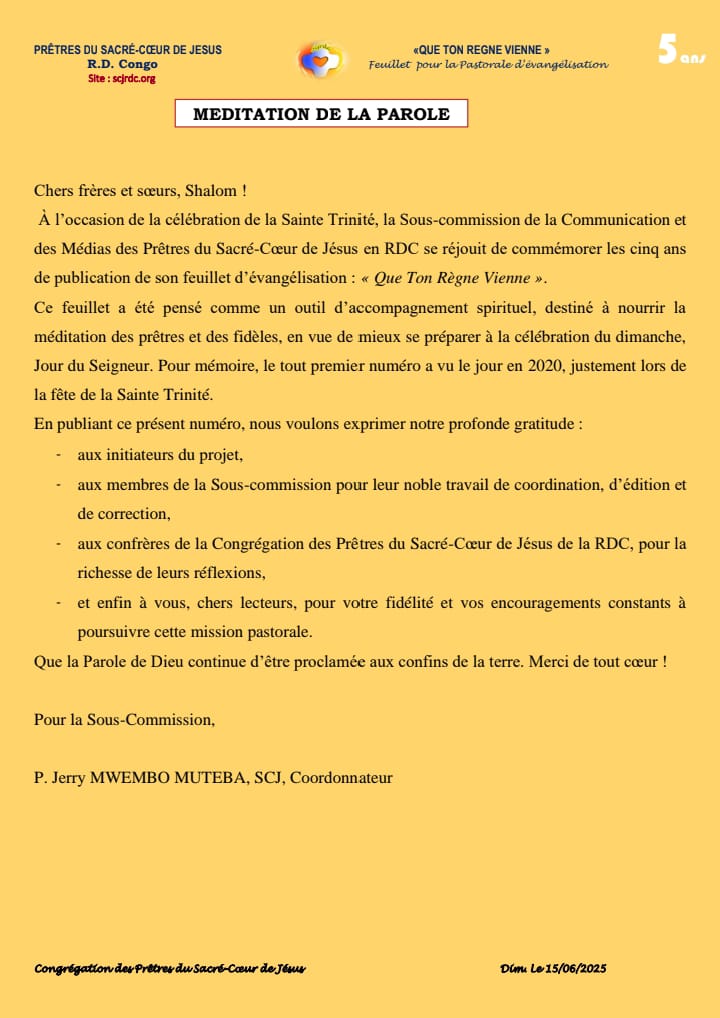 PRÊTRES DU SACRÉ-CŒUR DE JESUS
R.D. Congo
Site : scjrdc.org

«QUE TON REGNE VIENNE »
Feuillet pour la Pastorale d'évangélisation

5 ans

MEDITATION DE LA PAROLE

Chers frères et sœurs, Shalom !
À l'occasion de la célébration de la Sainte Trinité, la Sous-commission de la Communication et des Médias des Prêtres du Sacré-Cœur de Jésus en RDC se réjouit de commémorer les cinq ans de publication de son feuillet d'évangélisation : « Que Ton Règne Vienne ».
Ce feuillet a été pensé comme un outil d'accompagnement spirituel, destiné à nourrir la méditation des prêtres et des fidèles, en vue de mieux se préparer à la célébration du dimanche, Jour du Seigneur. Pour mémoire, le tout premier numéro a vu le jour en 2020, justement lors de la fête de la Sainte Trinité.
En publiant ce présent numéro, nous voulons exprimer notre profonde gratitude :
- aux initiateurs du projet,
- aux membres de la Sous-commission pour leur noble travail de coordination, d'édition et de correction,
- aux confrères de la Congrégation des Prêtres du Sacré-Cœur de Jésus de la RDC, pour la richesse de leurs réflexions,
- et enfin à vous, chers lecteurs, pour votre fidélité et vos encouragements constants à poursuivre cette mission pastorale.
Que la Parole de Dieu continue d'être proclamée aux confins de la terre. Merci de tout cœur !

Pour la Sous-Commission,

P. Jerry MWEMBO MUTEBA, SCJ, Coordonnateur

Congrégation des Prêtres du Sacré-Cœur de Jésus

Dim. Le 15/06/2025